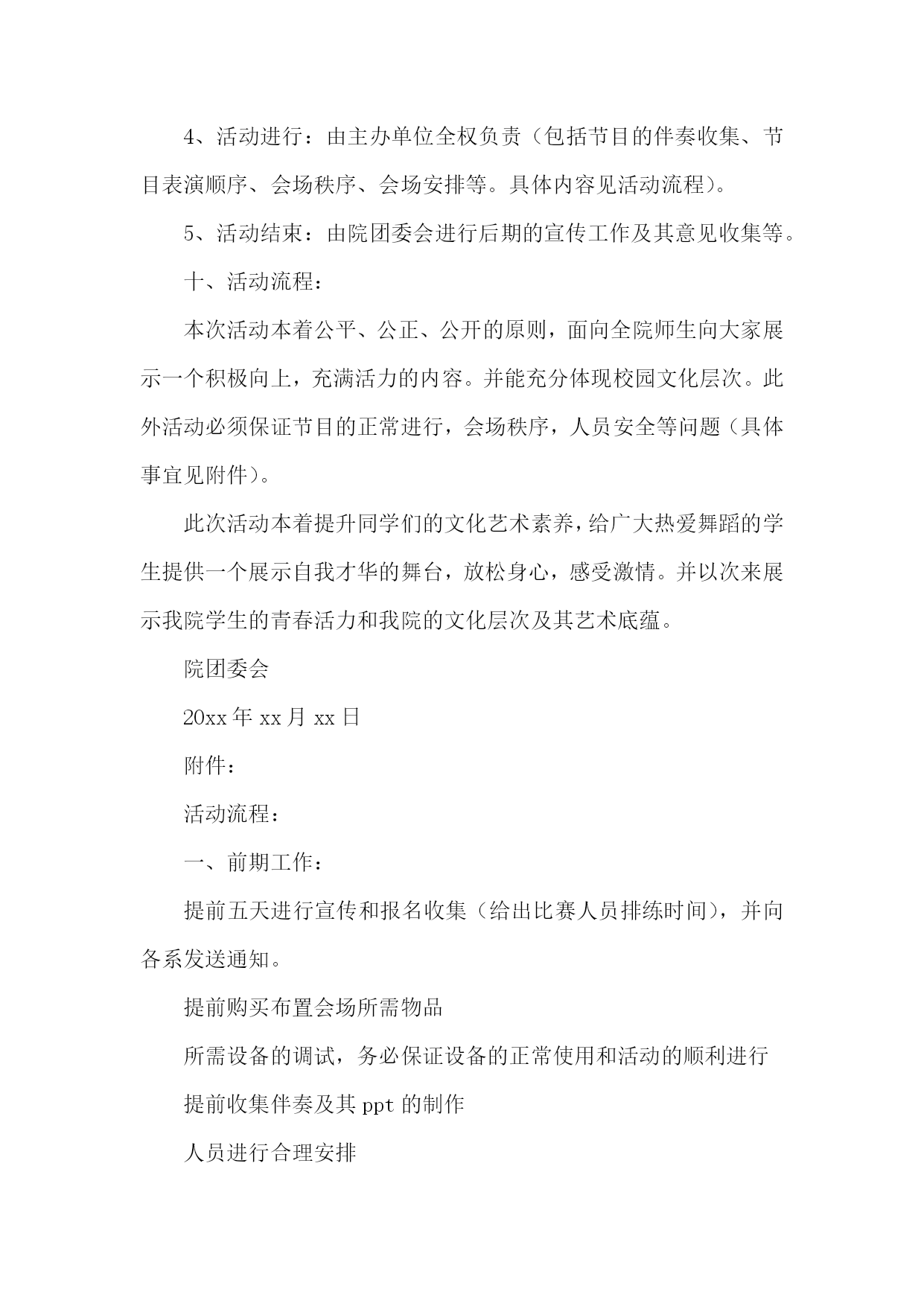 4、活动进行：由主办单位全权负责（包括节目的伴奏收集、节目表演顺序、会场秩序、会场安排等。具体内容见活动流程）。

5、活动结束：由院团委会进行后期的宣传工作及其意见收集等。

十、活动流程：

本次活动本着公平、公正、公开的原则，面向全院师生向大家展示一个积极向上，充满活力的内容。并能充分体现校园文化层次。此外活动必须保证节目的正常进行，会场秩序，人员安全等问题（具体事宜见附件）。

此次活动本着提升同学们的文化艺术素养，给广大热爱舞蹈的学生提供一个展示自我才华的舞台，放松身心，感受激情。并以次来展示我院学生的青春活力和我院的文化层次及其艺术底蕴。

院团委会

20xx 年 xx 月 xx 日

附件：

活动流程：

一、前期工作：

提前五天进行宣传和报名收集（给出比赛人员排练时间），并向各系发送通知。

提前购买布置会场所需物品

所需设备的调试，务必保证设备的正常使用和活动的顺利进行

提前收集伴奏及其 ppt 的制作

人员进行合理安排